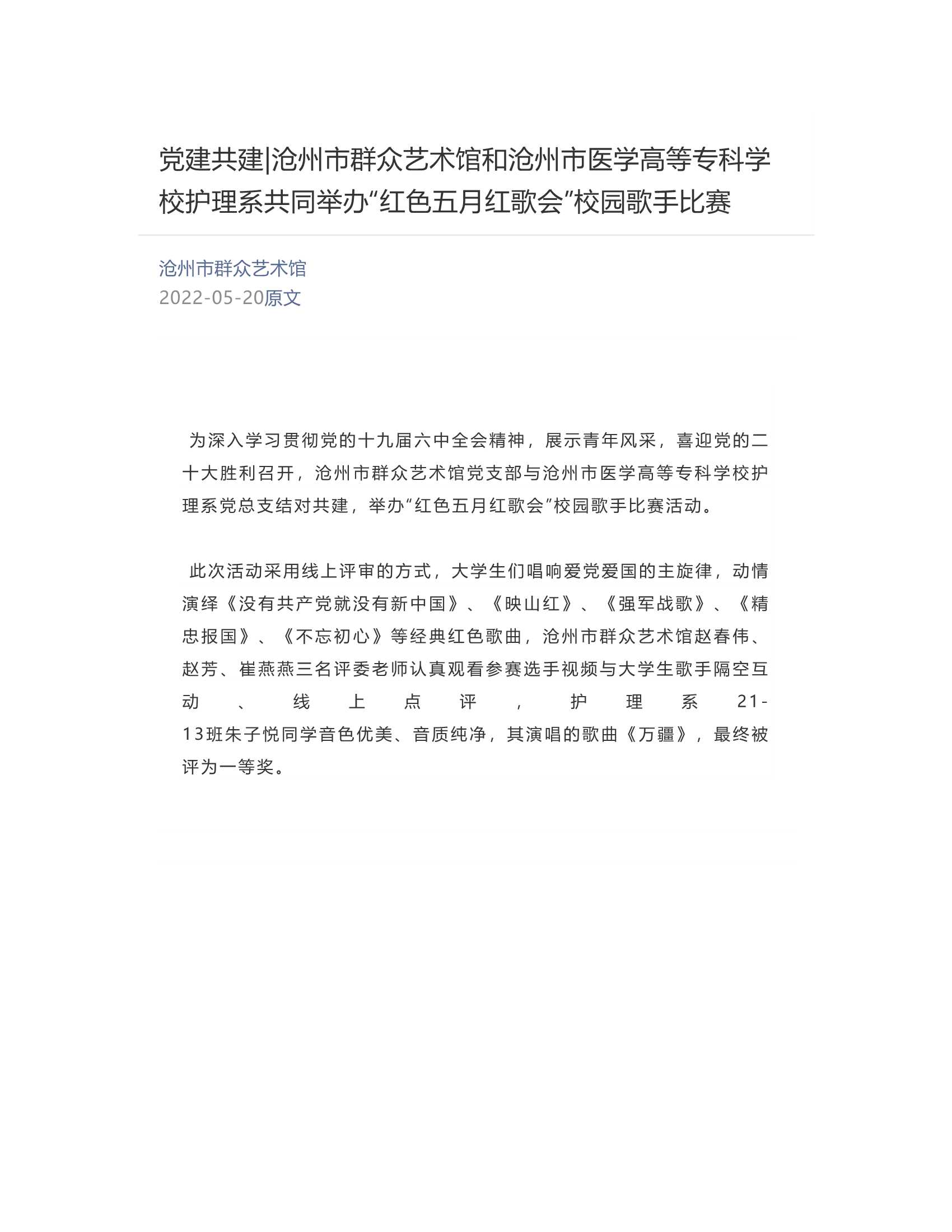 党建共建|沧州市群众艺术馆和沧州市医学高等专科学校护理系共同举办“红色五月红歌会”校园歌手比赛

沧州市群众艺术馆
2022-05-20原文

为深入学习贯彻党的十九届六中全会精神，展示青年风采，喜迎党的二十大胜利召开，沧州市群众艺术馆党支部与沧州市医学高等专科学校护理系党总支结对共建，举办“红色五月红歌会”校园歌手比赛活动。

此次活动采用线上评审的方式，大学生们唱响爱党爱国的主旋律，动情演绎《没有共产党就没有新中国》、《映山红》、《强军战歌》、《精忠报国》、《不忘初心》等经典红色歌曲，沧州市群众艺术馆赵春伟、赵芳、崔燕燕三名评委老师认真观看参赛选手视频与大学生歌手隔空互动、线上点评，护理系21-13班朱子悦同学音色优美、音质纯净，其演唱的歌曲《万疆》，最终被评为一等奖。